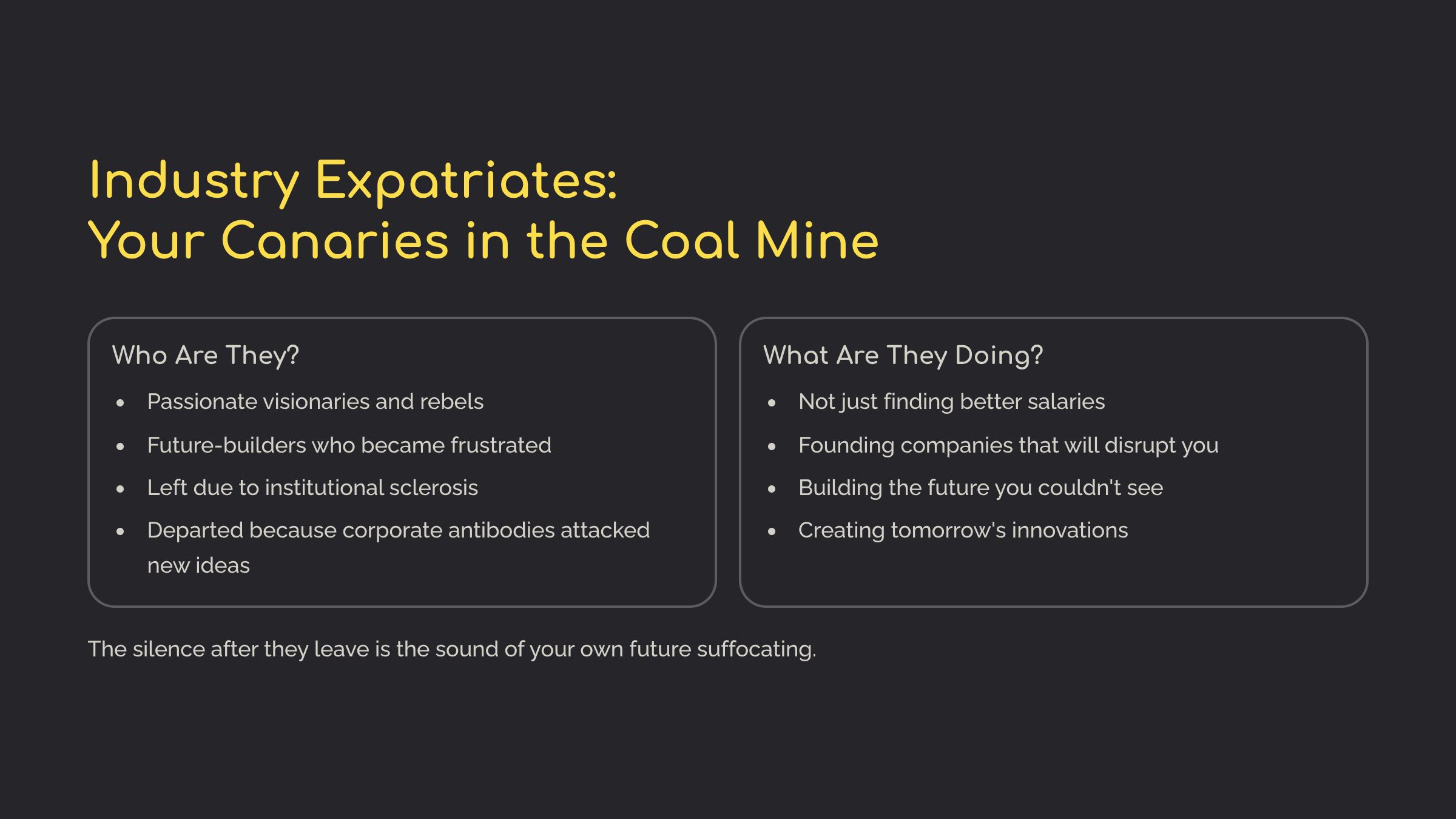 Industry Expatriates:
Your Canaries in the Coal Mine

Who Are They?

• Passionate visionaries and rebels
• Future-builders who became frustrated
• Left due to institutional sclerosis
• Departed because corporate antibodies attacked new ideas

What Are They Doing?

• Not just finding better salaries
• Founding companies that will disrupt you
• Building the future you couldn't see
• Creating tomorrow's innovations

The silence after they leave is the sound of your own future suffocating.